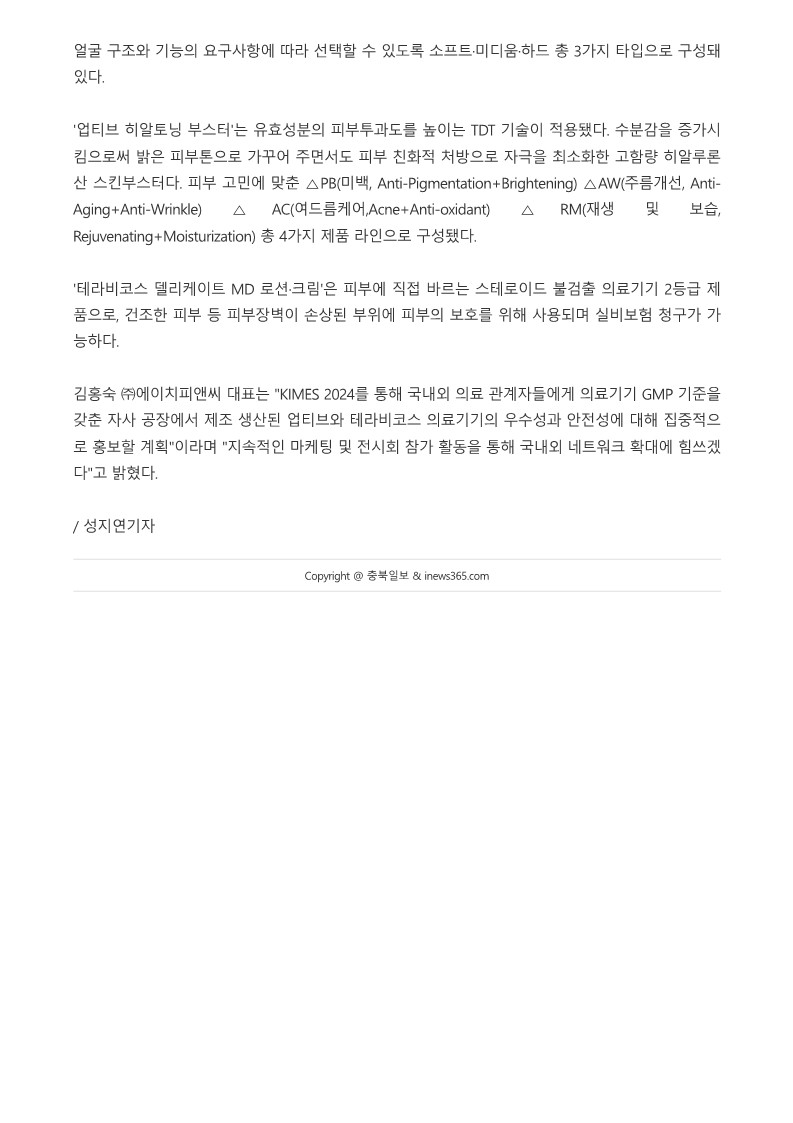 얼굴 구조와 기능의 요구사항에 따라 선택할 수 있도록 소프트·미디움·하드 총 3가지 타입으로 구성돼 있다.

'업티브 히알토닝 부스터'는 유효성분의 피부투과도를 높이는 TDT 기술이 적용됐다. 수분감을 증가시킴으로써 밝은 피부톤으로 가꾸어 주면서도 피부 친화적 처방으로 자극을 최소화한 고함량 히알루론산 스킨부스터다. 피부 고민에 맞춘 △PB(미백, Anti-Pigmentation+Brightening) △AW(주름개선, Anti-Aging+Anti-Wrinkle) △ AC(여드름케어,Acne+Anti-oxidant) △ RM(재생 및 보습, Rejuvenating+Moisturization) 총 4가지 제품 라인으로 구성됐다.

'테라비코스 델리케이트 MD 로션·크림'은 피부에 직접 바르는 스테로이드 불검출 의료기기 2등급 제품으로, 건조한 피부 등 피부장벽이 손상된 부위에 피부의 보호를 위해 사용되며 실비보험 청구가 가능하다.

김홍숙 ㈜에이치피앤씨 대표는 "KIMES 2024를 통해 국내외 의료 관계자들에게 의료기기 GMP 기준을 갖춘 자사 공장에서 제조 생산된 업티브와 테라비코스 의료기기의 우수성과 안전성에 대해 집중적으로 홍보할 계획"이라며 "지속적인 마케팅 및 전시회 참가 활동을 통해 국내외 네트워크 확대에 힘쓰겠다"고 밝혔다.

/ 성지연기자

Copyright @ 충북일보 & inews365.com